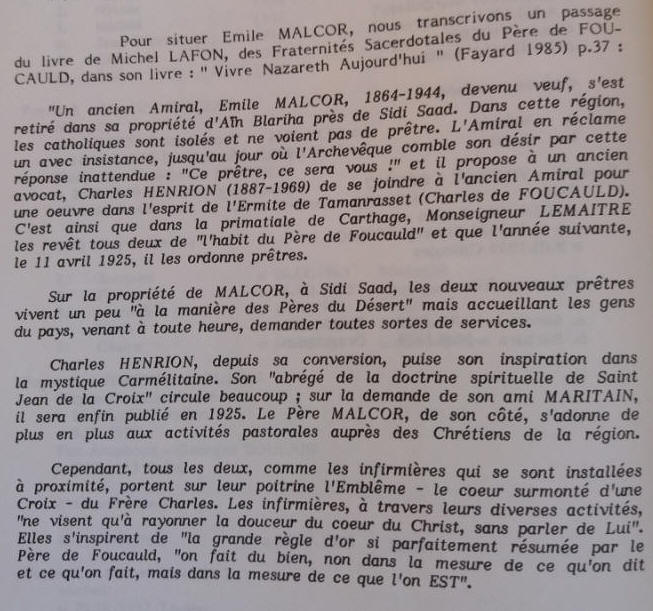 Pour situer Emile MALCOR, nous transcrivons un passage du livre de Michel LAFON, des Fraternités Sacerdotales du Père de FOUCAULD, dans son livre : " Vivre Nazareth Aujourd'hui " (Fayard 1985) p.37 :

"Un ancien Amiral, Emile MALCOR, 1864-1944, devenu veuf, s'est retiré dans sa propriété d'Aïn Blariha près de Sidi Saad. Dans cette région, les catholiques sont isolés et ne voient pas de prêtre. L'Amiral en réclame un avec insistance, jusqu'au jour où l'Archevêque comble son désir par cette réponse inattendue : "Ce prêtre, ce sera vous !" et il propose à un ancien avocat, Charles HENRION (1887-1969) de se joindre à l'ancien Amiral pour une oeuvre dans l'esprit de l'Ermite de Tamanrasset (Charles de FOUCAULD). C'est ainsi que dans la primatiale de Carthage, Monseigneur LEMAITRE les revêt tous deux de "l'habit du Père de Foucauld" et que l'année suivante, le 11 avril 1925, il les ordonne prêtres.

Sur la propriété de MALCOR, à Sidi Saad, les deux nouveaux prêtres vivent un peu "à la manière des Pères du Désert" mais accueillant les gens du pays, venant à toute heure, demander toutes sortes de services.

Charles HENRION, depuis sa conversion, puise son inspiration dans la mystique Carmélitaine. Son "abrégé de la doctrine spirituelle de Saint Jean de la Croix" circule beaucoup ; sur la demande de son ami MARITAIN, il sera enfin publié en 1925. Le Père MALCOR, de son côté, s'adonne de plus en plus aux activités pastorales auprès des Chrétiens de la région.

Cependant, tous les deux, comme les infirmières qui se sont installées à proximité, portent sur leur poitrine l'Emblême - le coeur surmonté d'une Croix - du Frère Charles. Les infirmières, à travers leurs diverses activités, "ne visent qu'à rayonner la douceur du coeur du Christ, sans parler de Lui". Elles s'inspirent de "la grande règle d'or si parfaitement résumée par le Père de Foucauld, "on fait du bien, non dans la mesure de ce qu'on dit et ce qu'on fait, mais dans la mesure de ce que l'on EST".